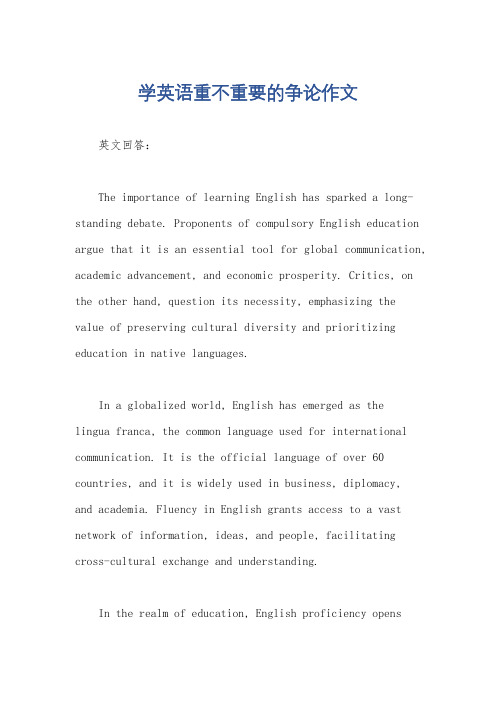 学英语重不重要的争论作文

英文回答：

The importance of learning English has sparked a long-standing debate. Proponents of compulsory English education argue that it is an essential tool for global communication, academic advancement, and economic prosperity. Critics, on the other hand, question its necessity, emphasizing the value of preserving cultural diversity and prioritizing education in native languages.

In a globalized world, English has emerged as the lingua franca, the common language used for international communication. It is the official language of over 60 countries, and it is widely used in business, diplomacy, and academia. Fluency in English grants access to a vast network of information, ideas, and people, facilitating cross-cultural exchange and understanding.

In the realm of education, English proficiency opens